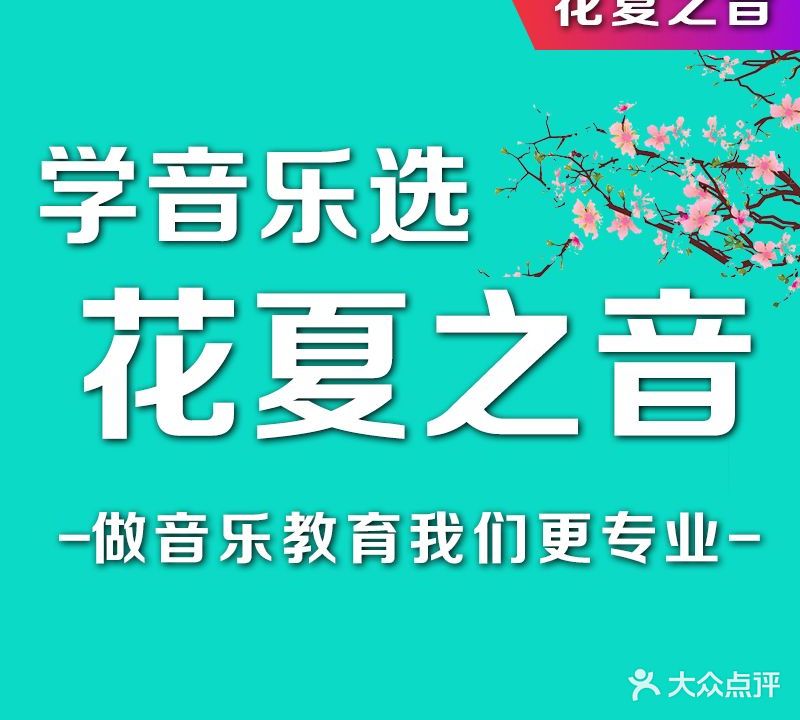 花夏之音

学音乐选

花夏之音

-做音乐教育我们更专业-

大众点评